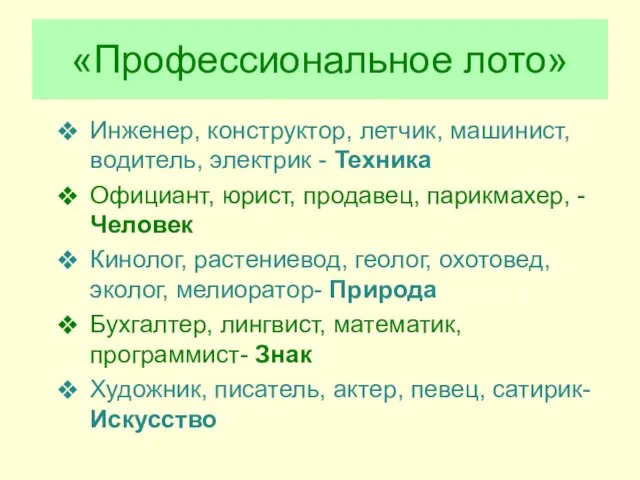 «Профессиональное лото»

❖ Инженер, конструктор, летчик, машинист, водитель, электрик - Техника
❖ Официант, юрист, продавец, парикмахер, - Человек
❖ Кинолог, растениевод, геолог, охотовед, эколог, мелиоратор- Природа
❖ Бухгалтер, лингвист, математик, программист- Знак
❖ Художник, писатель, актер, певец, сатирик- Искусство